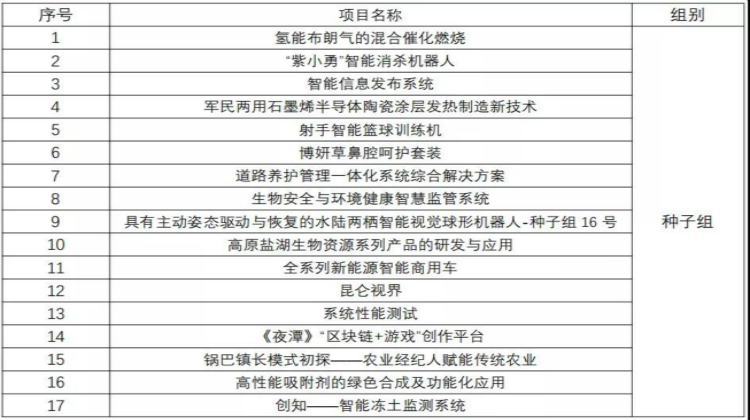 | 序号 | 项目名称 | 组别 |
|---|---|---|
| 1 | 氢能布朗气的混合催化燃烧 | 种子组 |
| 2 | "紫小勇"智能消杀机器人 | |
| 3 | 智能信息发布系统 | |
| 4 | 军民两用石墨烯半导体陶瓷涂层发热制造新技术 | |
| 5 | 射手智能篮球训练机 | |
| 6 | 博妍草鼻腔呵护套装 | |
| 7 | 道路养护管理一体化系统综合解决方案 | |
| 8 | 生物安全与环境健康智慧监管系统 | |
| 9 | 具有主动姿态驱动与恢复的水陆两栖智能视觉球形机器人-种子组 16 号 | |
| 10 | 高原盐湖生物资源系列产品的研发与应用 | |
| 11 | 全系列新能源智能商用车 | |
| 12 | 昆仑视界 | |
| 13 | 系统性能测试 | |
| 14 | 《夜潭》"区块链+游戏"创作平台 | |
| 15 | 锅巴镇长模式初探——农业经纪人赋能传统农业 | |
| 16 | 高性能吸附剂的绿色合成及功能化应用 | |
| 17 | 创知——智能冻土监测系统 | |